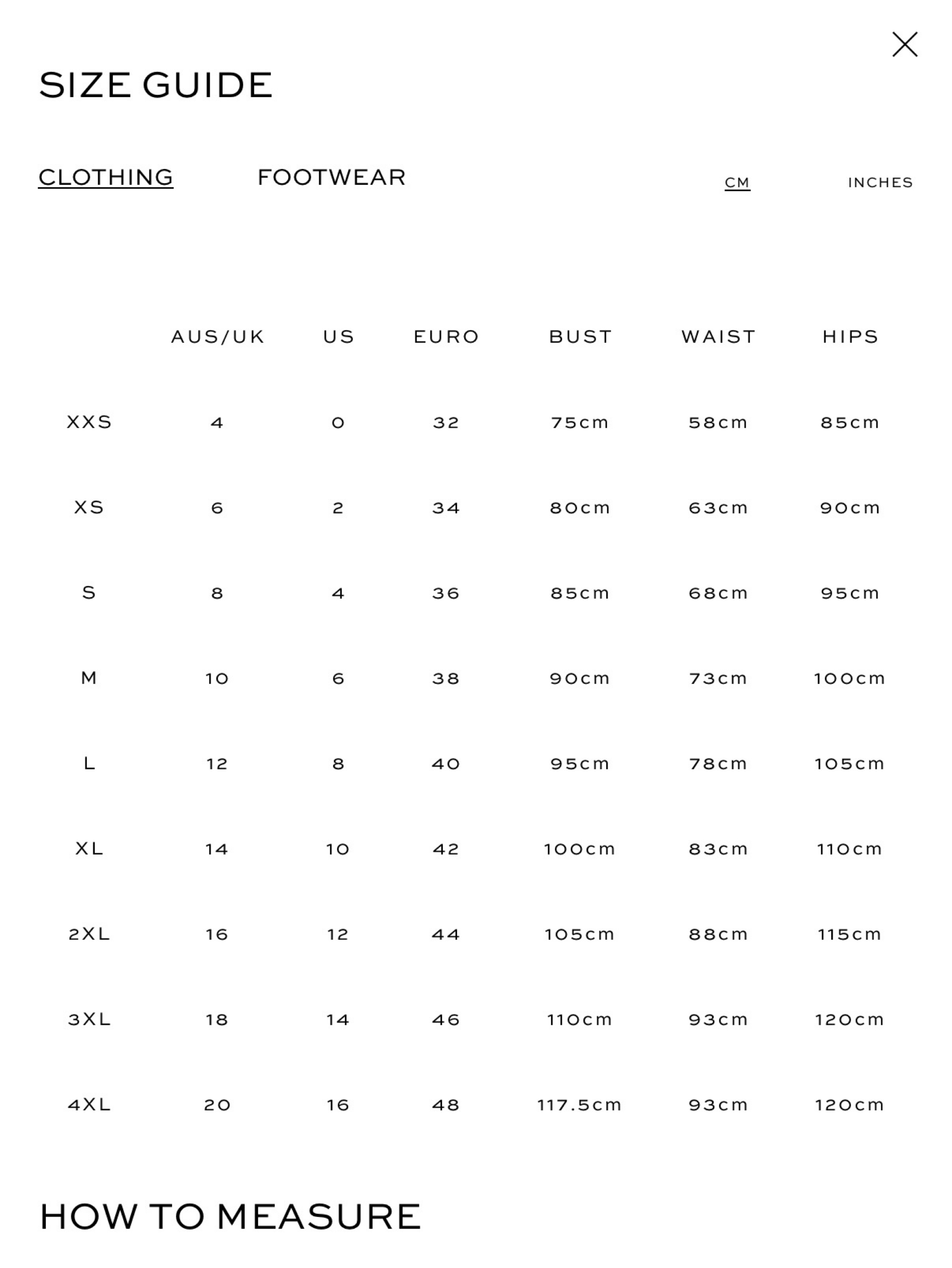 SIZE GUIDE

CLOTHING FOOTWEAR CM INCHES

| | AUS/UK | US | EURO | BUST | WAIST | HIPS |
|---|---|---|---|---|---|---|
| XXS | 4 | 0 | 32 | 75cm | 58cm | 85cm |
| XS | 6 | 2 | 34 | 80cm | 63cm | 90cm |
| S | 8 | 4 | 36 | 85cm | 68cm | 95cm |
| M | 10 | 6 | 38 | 90cm | 73cm | 100cm |
| L | 12 | 8 | 40 | 95cm | 78cm | 105cm |
| XL | 14 | 10 | 42 | 100cm | 83cm | 110cm |
| 2XL | 16 | 12 | 44 | 105cm | 88cm | 115cm |
| 3XL | 18 | 14 | 46 | 110cm | 93cm | 120cm |
| 4XL | 20 | 16 | 48 | 117.5cm | 93cm | 120cm |

HOW TO MEASURE